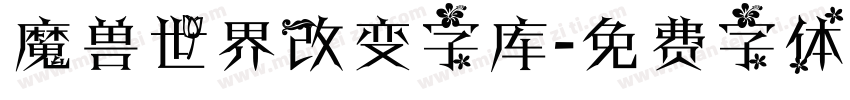 魔兽世界改变字库-免费字体